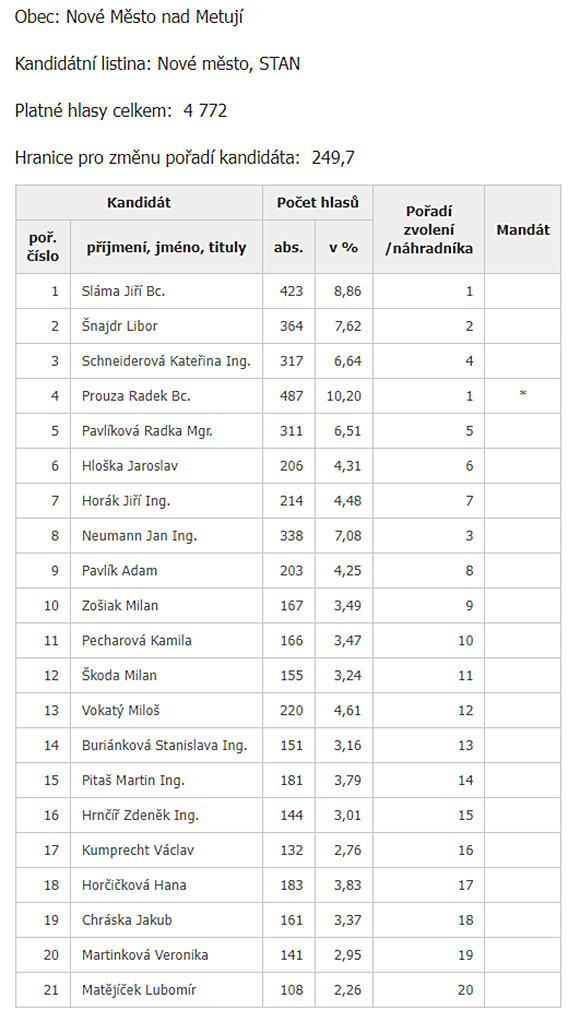 Obec: Nové Město nad Metují

Kandidátní listina: Nové město, STAN

Platné hlasy celkem: 4 772

Hranice pro změnu pořadí kandidáta: 249,7

| Kandidát | | Počet hlasů | | Pořadí zvolení /náhradníka | Mandát |
|---|---|---|---|---|---|
| poř. číslo | příjmení, jméno, tituly | abs. | v % | | |
| 1 | Sláma Jiří Bc. | 423 | 8,86 | 1 | |
| 2 | Šnajdr Libor | 364 | 7,62 | 2 | |
| 3 | Schneiderová Kateřina Ing. | 317 | 6,64 | 4 | |
| 4 | Prouza Radek Bc. | 487 | 10,20 | 1 | * |
| 5 | Pavlíková Radka Mgr. | 311 | 6,51 | 5 | |
| 6 | Hloška Jaroslav | 206 | 4,31 | 6 | |
| 7 | Horák Jiří Ing. | 214 | 4,48 | 7 | |
| 8 | Neumann Jan Ing. | 338 | 7,08 | 3 | |
| 9 | Pavlík Adam | 203 | 4,25 | 8 | |
| 10 | Zošiak Milan | 167 | 3,49 | 9 | |
| 11 | Pecharová Kamila | 166 | 3,47 | 10 | |
| 12 | Škoda Milan | 155 | 3,24 | 11 | |
| 13 | Vokatý Miloš | 220 | 4,61 | 12 | |
| 14 | Buriánková Stanislava Ing. | 151 | 3,16 | 13 | |
| 15 | Pitaš Martin Ing. | 181 | 3,79 | 14 | |
| 16 | Hrnčíř Zdeněk Ing. | 144 | 3,01 | 15 | |
| 17 | Kumprecht Václav | 132 | 2,76 | 16 | |
| 18 | Horčičková Hana | 183 | 3,83 | 17 | |
| 19 | Chráska Jakub | 161 | 3,37 | 18 | |
| 20 | Martinková Veronika | 141 | 2,95 | 19 | |
| 21 | Matějíček Lubomír | 108 | 2,26 | 20 | |